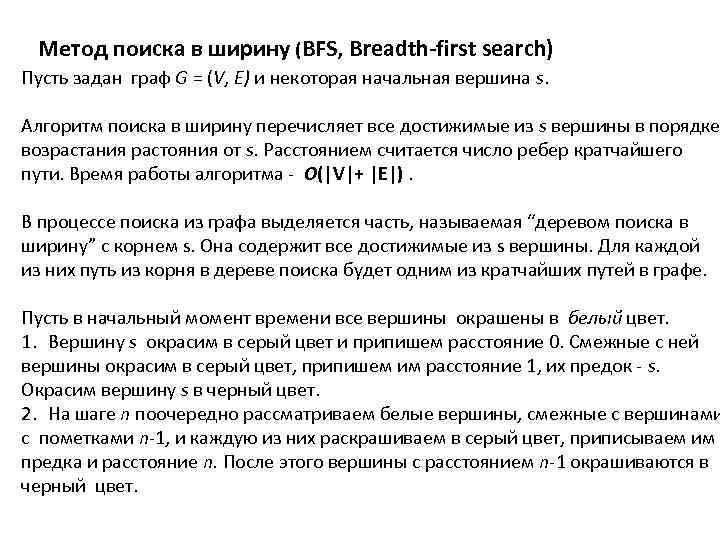 Метод поиска в ширину (BFS, Breadth-first search)

Пусть задан граф $G = (V, E)$ и некоторая начальная вершина $s$.

Алгоритм поиска в ширину перечисляет все достижимые из $s$ вершины в порядке возрастания растояния от $s$. Расстоянием считается число ребер кратчайшего пути. Время работы алгоритма - $O(|V|+ |E|)$ .

В процессе поиска из графа выделяется часть, называемая “деревом поиска в ширину” с корнем s. Она содержит все достижимые из s вершины. Для каждой из них путь из корня в дереве поиска будет одним из кратчайших путей в графе.

Пусть в начальный момент времени все вершины окрашены в белый цвет.
1. Вершину $s$ окрасим в серый цвет и припишем расстояние 0. Смежные с ней вершины окрасим в серый цвет, припишем им расстояние 1, их предок - $s$. Окрасим вершину $s$ в черный цвет.
2. На шаге $n$ поочередно рассматриваем белые вершины, смежные с вершинами с пометками $n$-1, и каждую из них раскрашиваем в серый цвет, приписываем им предка и расстояние $n$. После этого вершины с расстоянием $n$-1 окрашиваются в черный цвет.